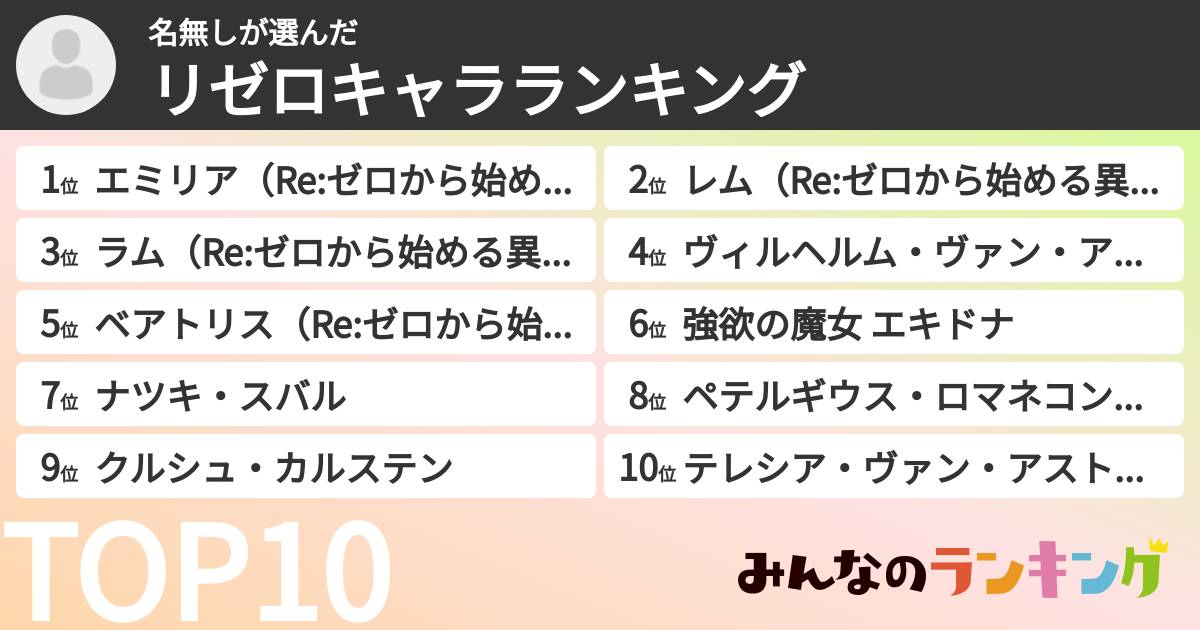 名無しが選んだ
リゼロキャラランキング

1位 エミリア（Re:ゼロから始め…

2位 レム（Re:ゼロから始める異…

3位 ラム（Re:ゼロから始める異…

4位 ヴィルヘルム・ヴァン・ア…

5位 ベアトリス（Re:ゼロから始…

6位 強欲の魔女 エキドナ

7位 ナツキ・スバル

8位 ペテルギウス・ロマネコン…

9位 クルシュ・カルステン

10位 テレシア・ヴァン・アスト…

TOP10

みんなのランキング